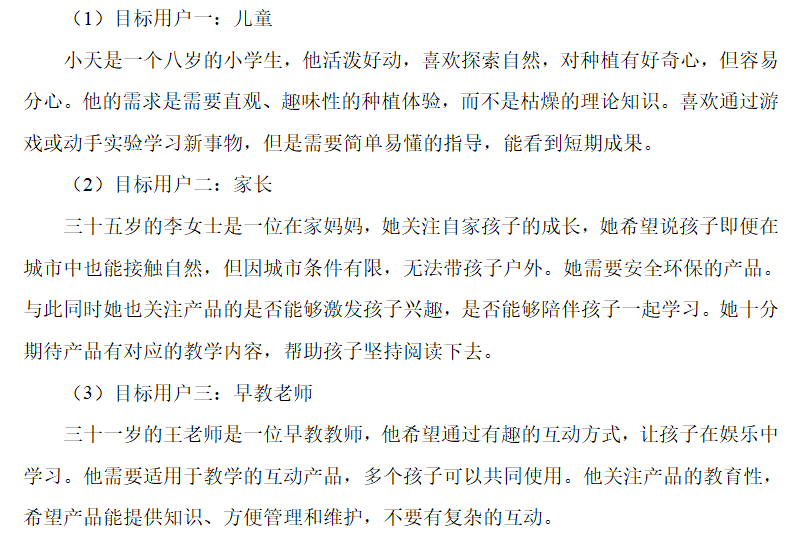 （1）目标用户一：儿童

小天是一个八岁的小学生，他活泼好动，喜欢探索自然，对种植有好奇心，但容易分心。他的需求是需要直观、趣味性的种植体验，而不是枯燥的理论知识。喜欢通过游戏或动手实验学习新事物，但是需要简单易懂的指导，能看到短期成果。

（2）目标用户二：家长

三十五岁的李女士是一位在家妈妈，她关注自家孩子的成长，她希望说孩子即便在城市中也能接触自然，但因城市条件有限，无法带孩子户外。她需要安全环保的产品。与此同时她也关注产品的是否能够激发孩子兴趣，是否能够陪伴孩子一起学习。她十分期待产品有对应的教学内容，帮助孩子坚持阅读下去。

（3）目标用户三：早教老师

三十一岁的王老师是一位早教教师，他希望通过有趣的互动方式，让孩子在娱乐中学习。他需要适用于教学的互动产品，多个孩子可以共同使用。他关注产品的教育性，希望产品能提供知识、方便管理和维护，不要有复杂的互动。